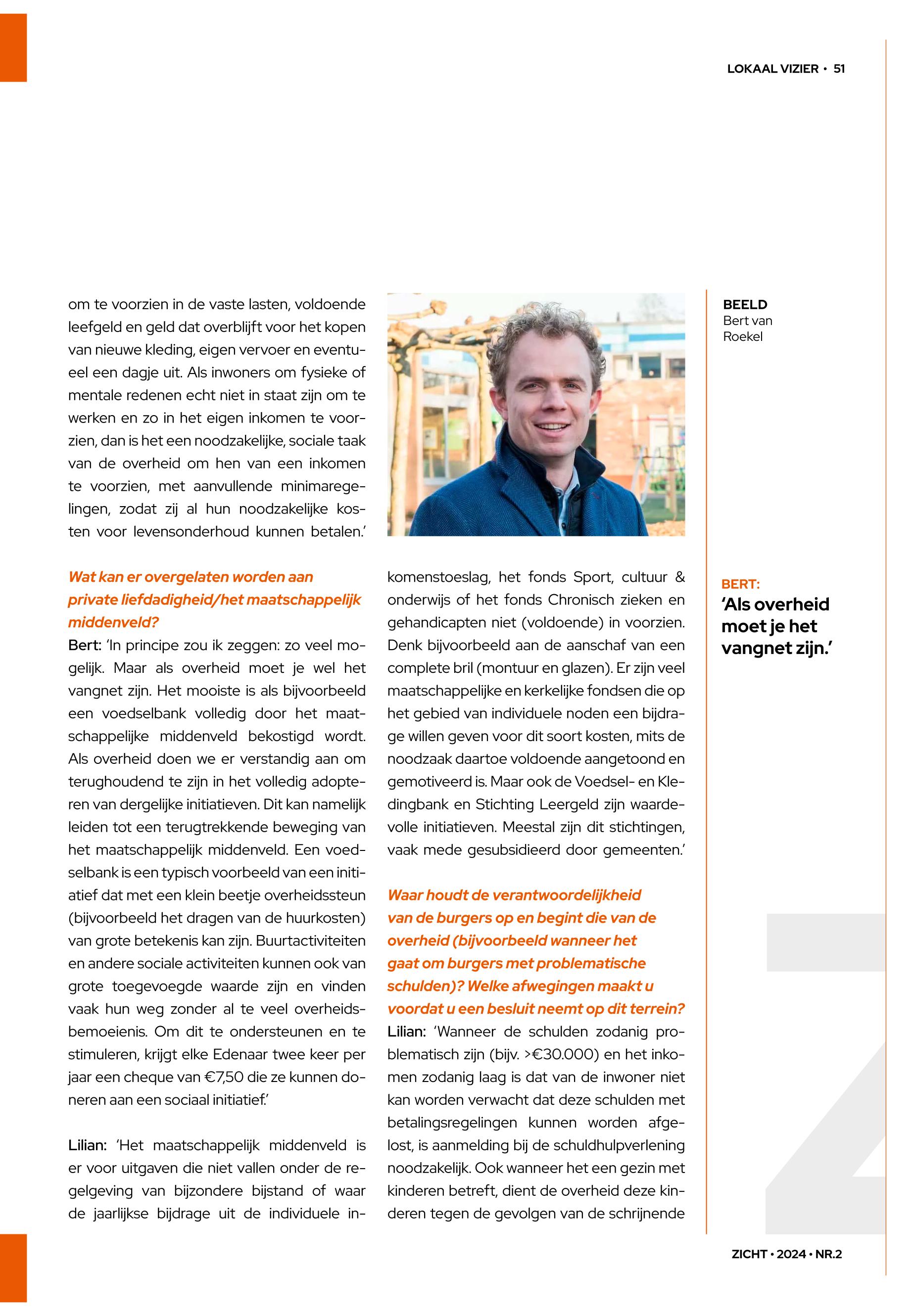 LOKAAL VIZIER • 51

om te voorzien in de vaste lasten, voldoende leefgeld en geld dat overblijft voor het kopen van nieuwe kleding, eigen vervoer en eventueel een dagje uit. Als inwoners om fysieke of mentale redenen echt niet in staat zijn om te werken en zo in het eigen inkomen te voorzien, dan is het een noodzakelijke, sociale taak van de overheid om hen van een inkomen te voorzien, met aanvullende minimaregelingen, zodat zij al hun noodzakelijke kosten voor levensonderhoud kunnen betalen.'

Wat kan er overgelaten worden aan private liefdadigheid/het maatschappelijk middenveld?
Bert: 'In principe zou ik zeggen: zo veel mogelijk. Maar als overheid moet je wel het vangnet zijn. Het mooiste is als bijvoorbeeld een voedselbank volledig door het maatschappelijke middenveld bekostigd wordt. Als overheid doen we er verstandig aan om terughoudend te zijn in het volledig adopteren van dergelijke initiatieven. Dit kan namelijk leiden tot een terugtrekkende beweging van het maatschappelijk middenveld. Een voedselbank is een typisch voorbeeld van een initiatief dat met een klein beetje overheidssteun (bijvoorbeeld het dragen van de huurkosten) van grote betekenis kan zijn. Buurtactiviteiten en andere sociale activiteiten kunnen ook van grote toegevoegde waarde zijn en vinden vaak hun weg zonder al te veel overheidsbemoeienis. Om dit te ondersteunen en te stimuleren, krijgt elke Edenaar twee keer per jaar een cheque van €7,50 die ze kunnen doneren aan een sociaal initiatief.'

Lilian: 'Het maatschappelijk middenveld is er voor uitgaven die niet vallen onder de regelgeving van bijzondere bijstand of waar de jaarlijkse bijdrage uit de individuele inkomenstoeslag, het fonds Sport, cultuur & onderwijs of het fonds Chronisch zieken en gehandicapten niet (voldoende) in voorzien. Denk bijvoorbeeld aan de aanschaf van een complete bril (montuur en glazen). Er zijn veel maatschappelijke en kerkelijke fondsen die op het gebied van individuele noden een bijdrage willen geven voor dit soort kosten, mits de noodzaak daartoe voldoende aangetoond en gemotiveerd is. Maar ook de Voedsel- en Kledingbank en Stichting Leergeld zijn waardevolle initiatieven. Meestal zijn dit stichtingen, vaak mede gesubsidieerd door gemeenten.'

Waar houdt de verantwoordelijkheid van de burgers op en begint die van de overheid (bijvoorbeeld wanneer het gaat om burgers met problematische schulden)? Welke afwegingen maakt u voordat u een besluit neemt op dit terrein?
Lilian: 'Wanneer de schulden zodanig problematisch zijn (bijv. >€30.000) en het inkomen zodanig laag is dat van de inwoner niet kan worden verwacht dat deze schulden met betalingsregelingen kunnen worden afgelost, is aanmelding bij de schuldhulpverlening noodzakelijk. Ook wanneer het een gezin met kinderen betreft, dient de overheid deze kinderen tegen de gevolgen van de schrijnende

BEELD
Bert van Roekel

BERT:
'Als overheid moet je het vangnet zijn.'

ZICHT • 2024 • NR.2